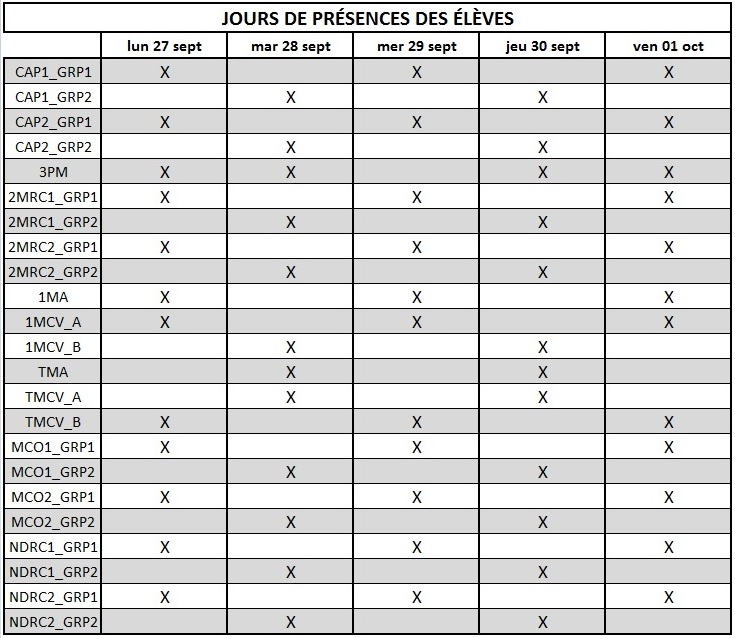 JOURS DE PRÉSENCES DES ÉLÈVES

| | lun 27 sept | mar 28 sept | mer 29 sept | jeu 30 sept | ven 01 oct |
|---|---|---|---|---|---|
| CAP1_GRP1 | X | | X | | X |
| CAP1_GRP2 | | X | | X | |
| CAP2_GRP1 | X | | X | | X |
| CAP2_GRP2 | | X | | X | |
| 3PM | X | X | | X | X |
| 2MRC1_GRP1 | X | | X | | X |
| 2MRC1_GRP2 | | X | | X | |
| 2MRC2_GRP1 | X | | X | | X |
| 2MRC2_GRP2 | | X | | X | |
| 1MA | X | | X | | X |
| 1MCV_A | X | | X | | X |
| 1MCV_B | | X | | X | |
| TMA | | X | | X | |
| TMCV_A | | X | | X | |
| TMCV_B | X | | X | | X |
| MCO1_GRP1 | X | | X | | X |
| MCO1_GRP2 | | X | | X | |
| MCO2_GRP1 | X | | X | | X |
| MCO2_GRP2 | | X | | X | |
| NDRC1_GRP1 | X | | X | | X |
| NDRC1_GRP2 | | X | | X | |
| NDRC2_GRP1 | X | | X | | X |
| NDRC2_GRP2 | | X | | X | |